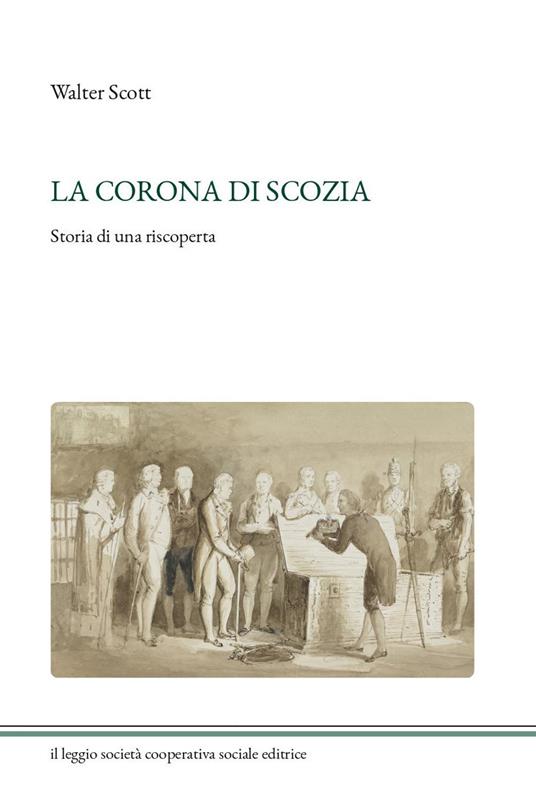 Walter Scott

LA CORONA DI SCOZIA

Storia di una riscoperta

il leggio società cooperativa sociale editrice